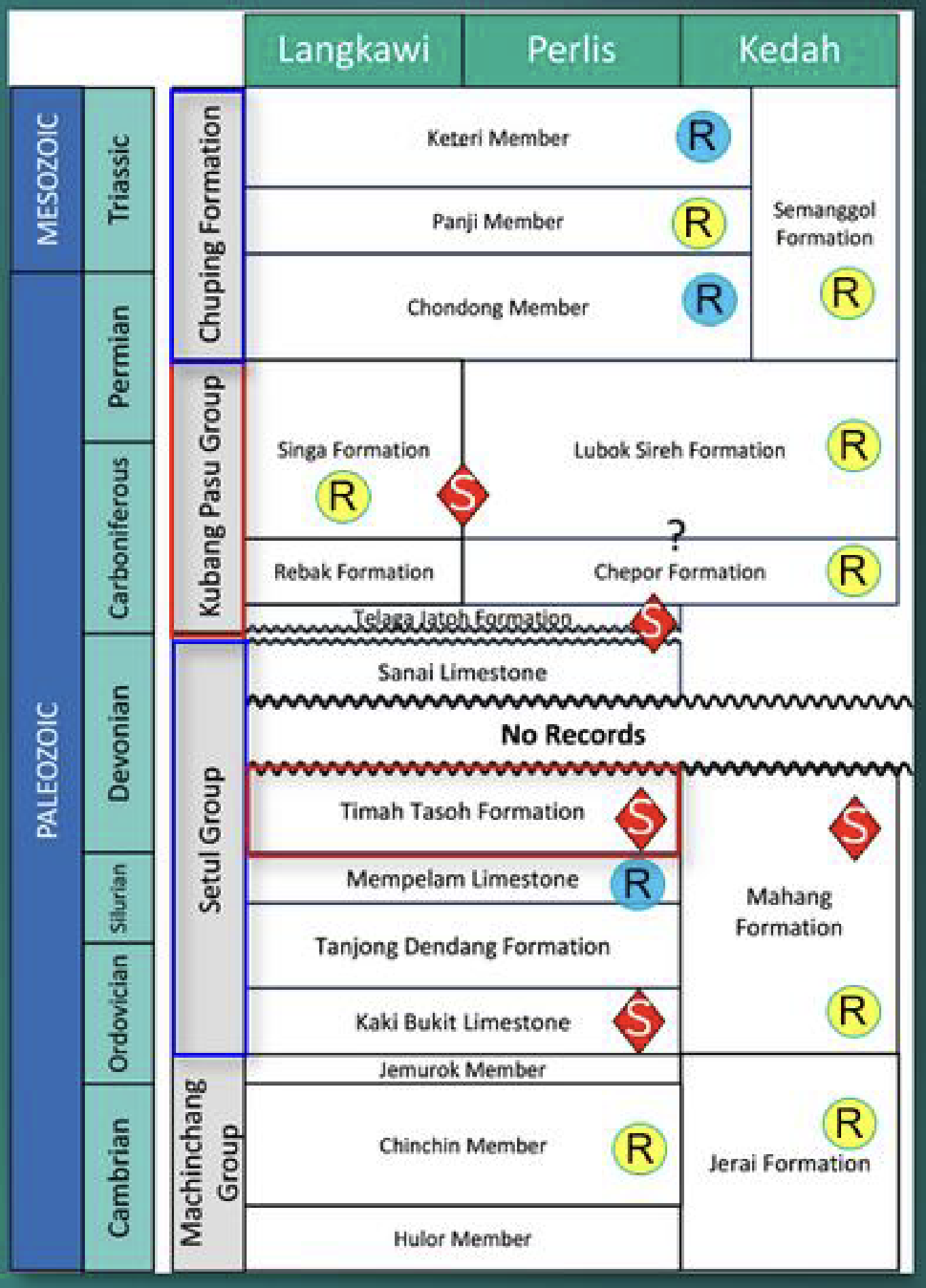 Langkawi
Perlis
Kedah

MESOZOIC
PALEOZOIC

Triassic
Permian
Carboniferous
Devonian
Silurian
Ordovician
Cambrian

Chuping Formation
Kubang Pasu Group
Setul Group
Machinchang Group

Keteri Member R
Panji Member R
Chondong Member R
Semanggol Formation R

Singa Formation R
S
Lubok Sireh Formation R
?
Rebak Formation
Chepor Formation R
Telaga Jatoh Formation S
Sanai Limestone

No Records

Timah Tasoh Formation S
Mempelam Limestone R
Tanjong Dendang Formation
Kaki Bukit Limestone S
S
Mahang Formation
R

Jemurok Member
Chinchin Member R
Hulor Member
R
Jerai Formation